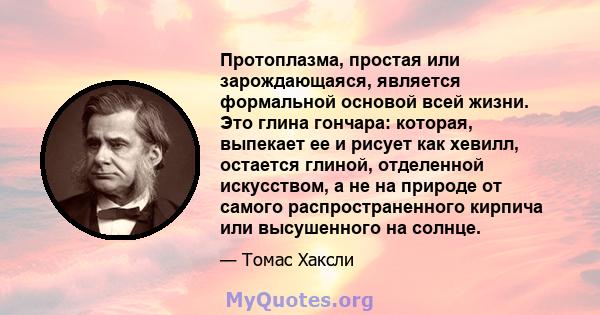 Протоплазма, простая или зарождающаяся, является формальной основой всей жизни. Это глина гончара: которая, выпекает ее и рисует как хевилл, остается глиной, отделенной искусством, а не на природе от самого распространенного кирпича или высушенного на солнце.

— Томас Хаксли

MyQuotes.org